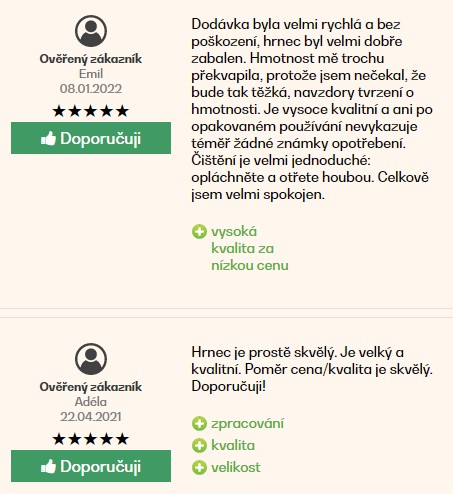 Ověřený zákazník
Emil
08.01.2022
★★★★★
Doporučuji

Dodávka byla velmi rychlá a bez poškození, hrnec byl velmi dobře zabalen. Hmotnost mě trochu překvapila, protože jsem nečekal, že bude tak těžká, navzdory tvrzení o hmotnosti. Je vysoce kvalitní a ani po opakovaném používání nevykazuje téměř žádné známky opotřebení. Čištění je velmi jednoduché: opláchněte a otřete houbou. Celkově jsem velmi spokojen.

vysoká kvalita za nízkou cenu

Ověřený zákazník
Adéla
22.04.2021
★★★★★
Doporučuji

Hrnec je prostě skvělý. Je velký a kvalitní. Poměr cena/kvalita je skvělý. Doporučuji!

zpracování
kvalita
velikost